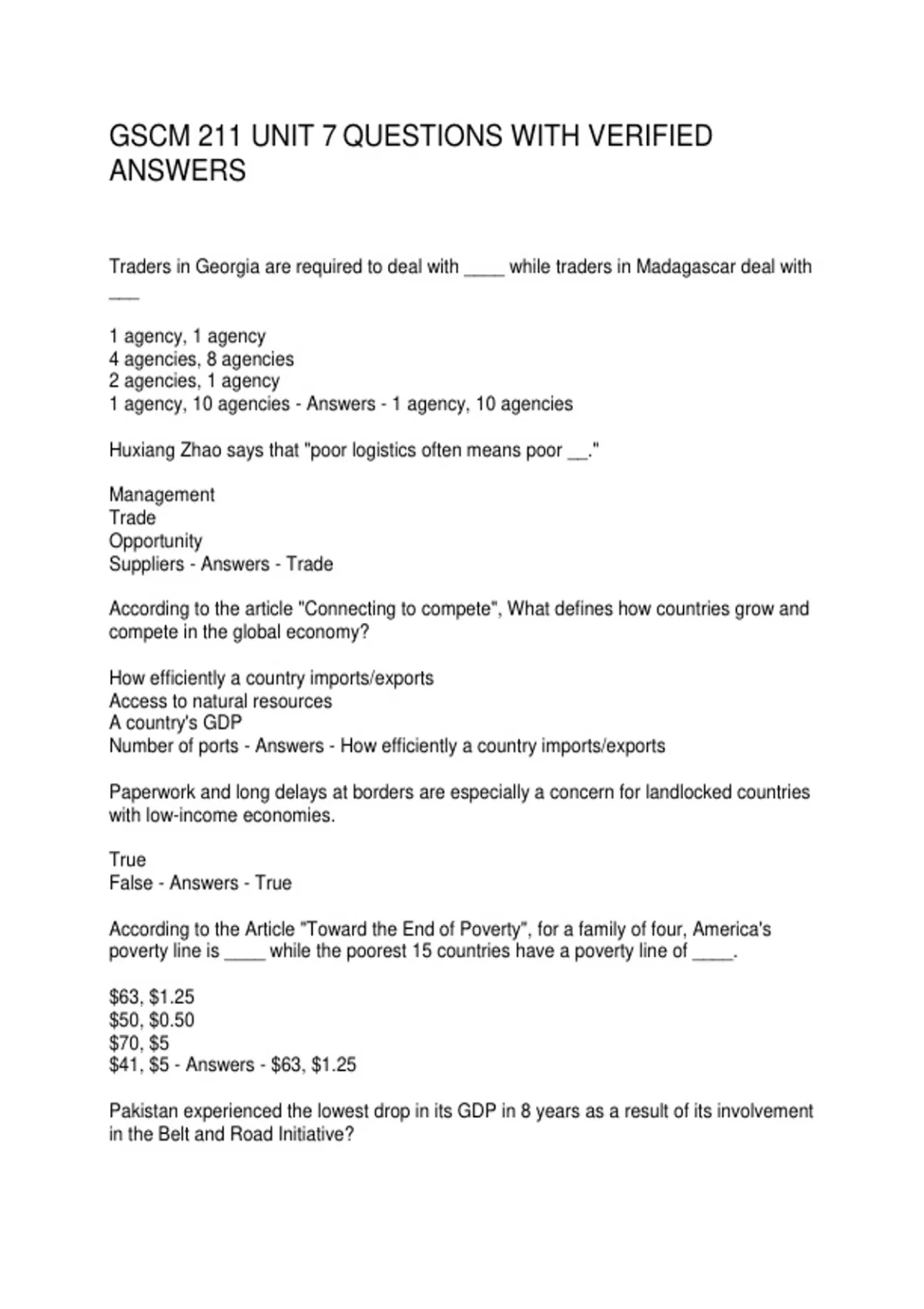 GSCM 211 UNIT 7 QUESTIONS WITH VERIFIED ANSWERS

Traders in Georgia are required to deal with ____ while traders in Madagascar deal with ___

1 agency, 1 agency
4 agencies, 8 agencies
2 agencies, 1 agency
1 agency, 10 agencies - Answers - 1 agency, 10 agencies

Huxiang Zhao says that "poor logistics often means poor __."

Management
Trade
Opportunity
Suppliers - Answers - Trade

According to the article "Connecting to compete", What defines how countries grow and compete in the global economy?

How efficiently a country imports/exports
Access to natural resources
A country's GDP
Number of ports - Answers - How efficiently a country imports/exports

Paperwork and long delays at borders are especially a concern for landlocked countries with low-income economies.

True
False - Answers - True

According to the Article "Toward the End of Poverty", for a family of four, America's poverty line is ____ while the poorest 15 countries have a poverty line of ____.

\$63, \$1.25
\$50, \$0.50
\$70, \$5
\$41, \$5 - Answers - \$63, \$1.25

Pakistan experienced the lowest drop in its GDP in 8 years as a result of its involvement in the Belt and Road Initiative?